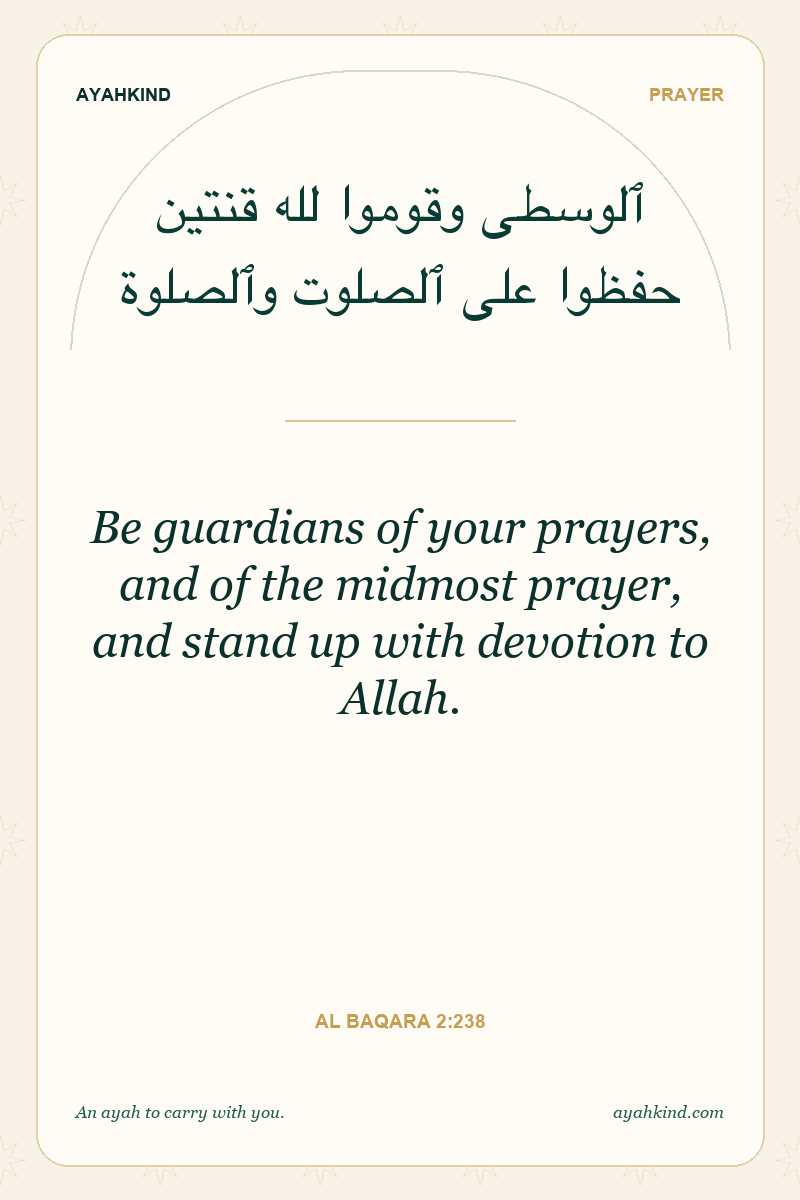 AYAHKIND

PRAYER

ٱلوسطى وقوموا لله قنتين
حفظوا على ٱلصلوت وٱلصلوة

Be guardians of your prayers, and of the midmost prayer, and stand up with devotion to Allah.

AL BAQARA 2:238

An ayah to carry with you.

ayahkind.com